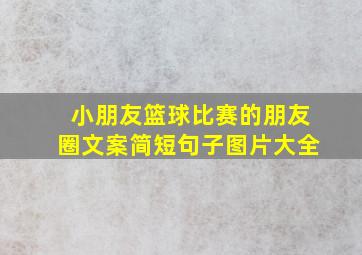 小朋友篮球比赛的朋友圈文案简短句子图片大全